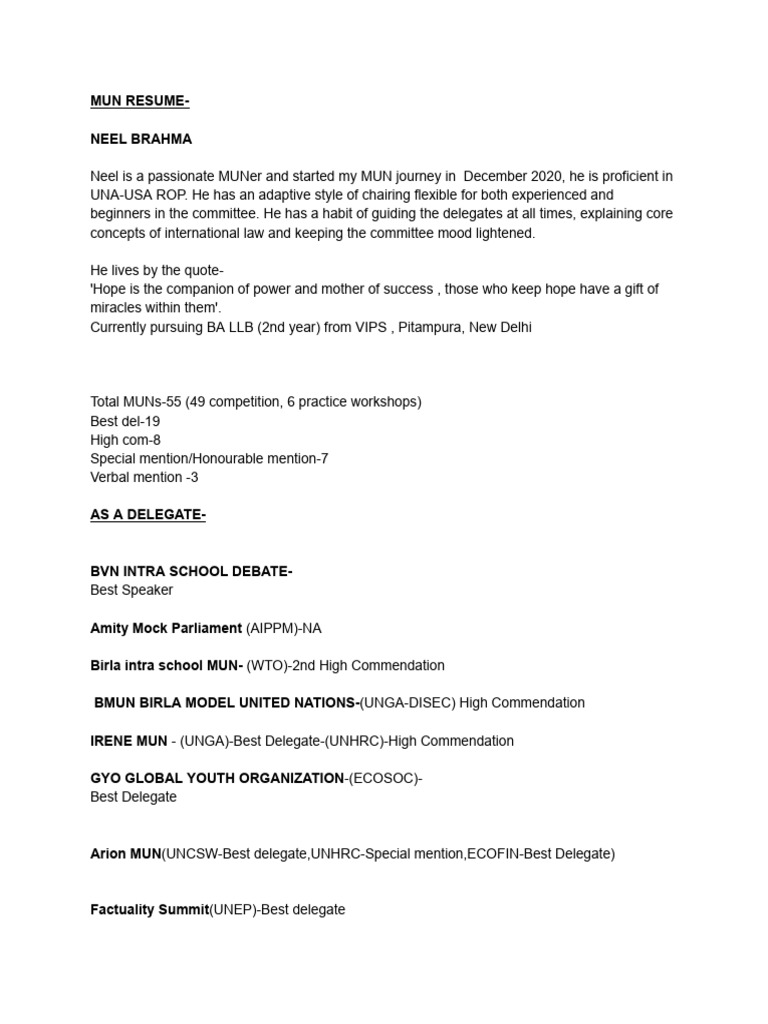 MUN RESUME-

NEEL BRAHMA

Neel is a passionate MUNer and started my MUN journey in December 2020, he is proficient in UNA-USA ROP. He has an adaptive style of chairing flexible for both experienced and beginners in the committee. He has a habit of guiding the delegates at all times, explaining core concepts of international law and keeping the committee mood lightened.

He lives by the quote-
'Hope is the companion of power and mother of success , those who keep hope have a gift of miracles within them'.
Currently pursuing BA LLB (2nd year) from VIPS , Pitampura, New Delhi

Total MUNs-55 (49 competition, 6 practice workshops)
Best del-19
High com-8
Special mention/Honourable mention-7
Verbal mention -3

AS A DELEGATE-

BVN INTRA SCHOOL DEBATE-
Best Speaker

Amity Mock Parliament (AIPPM)-NA

Birla intra school MUN- (WTO)-2nd High Commendation

BMUN BIRLA MODEL UNITED NATIONS-(UNGA-DISEC) High Commendation

IRENE MUN - (UNGA)-Best Delegate-(UNHRC)-High Commendation

GYO GLOBAL YOUTH ORGANIZATION-(ECOSOC)-
Best Delegate

Arion MUN(UNCSW-Best delegate,UNHRC-Special mention,ECOFIN-Best Delegate)

Factuality Summit(UNEP)-Best delegate